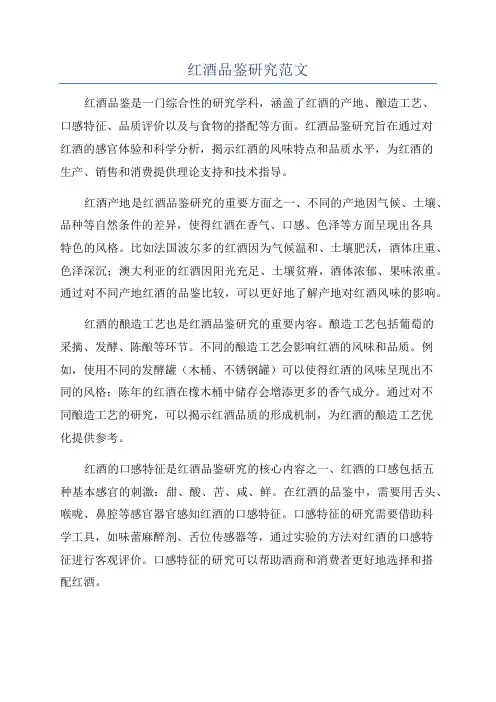 红酒品鉴研究范文

红酒品鉴是一门综合性的研究学科，涵盖了红酒的产地、酿造工艺、口感特征、品质评价以及与食物的搭配等方面。红酒品鉴研究旨在通过对红酒的感官体验和科学分析，揭示红酒的风味特点和品质水平，为红酒的生产、销售和消费提供理论支持和技术指导。

红酒产地是红酒品鉴研究的重要方面之一、不同的产地因气候、土壤、品种等自然条件的差异，使得红酒在香气、口感、色泽等方面呈现出各具特色的风格。比如法国波尔多的红酒因为气候温和、土壤肥沃，酒体庄重、色泽深沉；澳大利亚的红酒因阳光充足、土壤贫瘠，酒体浓郁、果味浓重。通过对不同产地红酒的品鉴比较，可以更好地了解产地对红酒风味的影响。

红酒的酿造工艺也是红酒品鉴研究的重要内容。酿造工艺包括葡萄的采摘、发酵、陈酿等环节。不同的酿造工艺会影响红酒的风味和品质。例如，使用不同的发酵罐（木桶、不锈钢罐）可以使得红酒的风味呈现出不同的风格；陈年的红酒在橡木桶中储存会增添更多的香气成分。通过对不同酿造工艺的研究，可以揭示红酒品质的形成机制，为红酒的酿造工艺优化提供参考。

红酒的口感特征是红酒品鉴研究的核心内容之一、红酒的口感包括五种基本感官的刺激：甜、酸、苦、咸、鲜。在红酒的品鉴中，需要用舌头、喉咙、鼻腔等感官器官感知红酒的口感特征。口感特征的研究需要借助科学工具，如味蕾麻醉剂、舌位传感器等，通过实验的方法对红酒的口感特征进行客观评价。口感特征的研究可以帮助酒商和消费者更好地选择和搭配红酒。